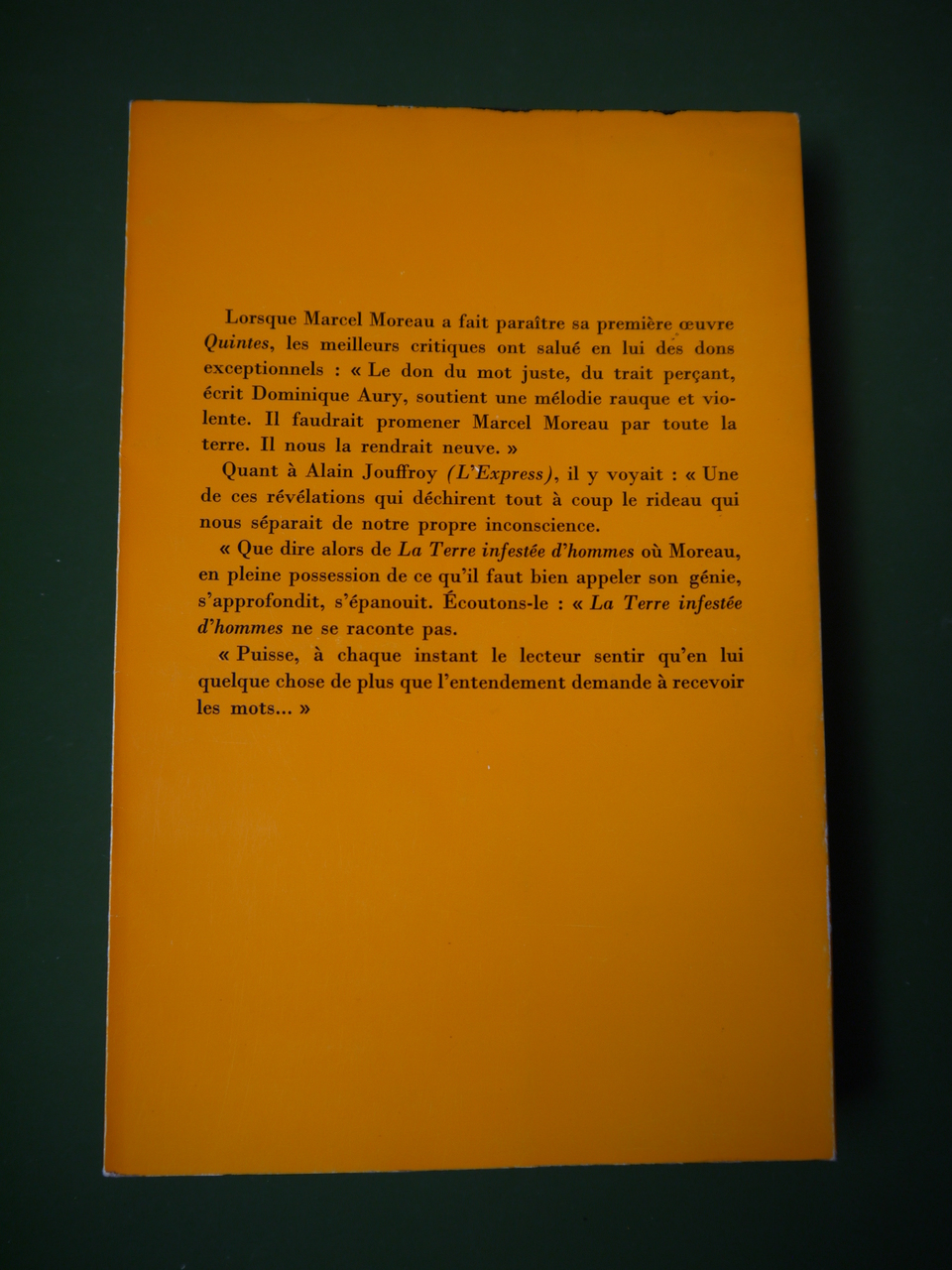 Lorsque Marcel Moreau a fait paraître sa première œuvre Quintes, les meilleurs critiques ont salué en lui des dons exceptionnels : « Le don du mot juste, du trait perçant, écrit Dominique Aury, soutient une mélodie rauque et violente. Il faudrait promener Marcel Moreau par toute la terre. Il nous la rendrait neuve. »

Quant à Alain Jouffroy (L'Express), il y voyait : « Une de ces révélations qui déchirent tout à coup le rideau qui nous séparait de notre propre inconscience.

« Que dire alors de La Terre infestée d'hommes où Moreau, en pleine possession de ce qu'il faut bien appeler son génie, s'approfondit, s'épanouit. Écoutons-le : « La Terre infestée d'hommes ne se raconte pas.

« Puisse, à chaque instant le lecteur sentir qu'en lui quelque chose de plus que l'entendement demande à recevoir les mots... »